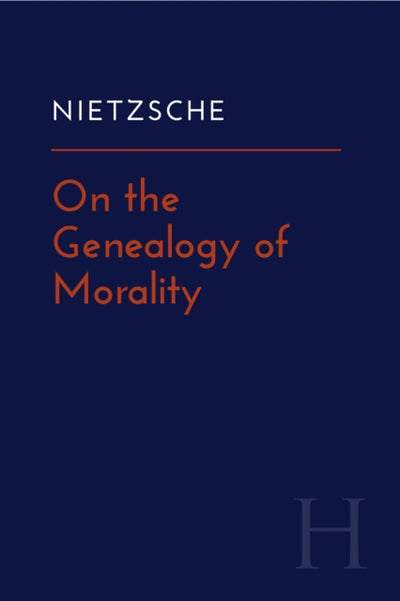 NIETZSCHE

On the Genealogy of Morality

H